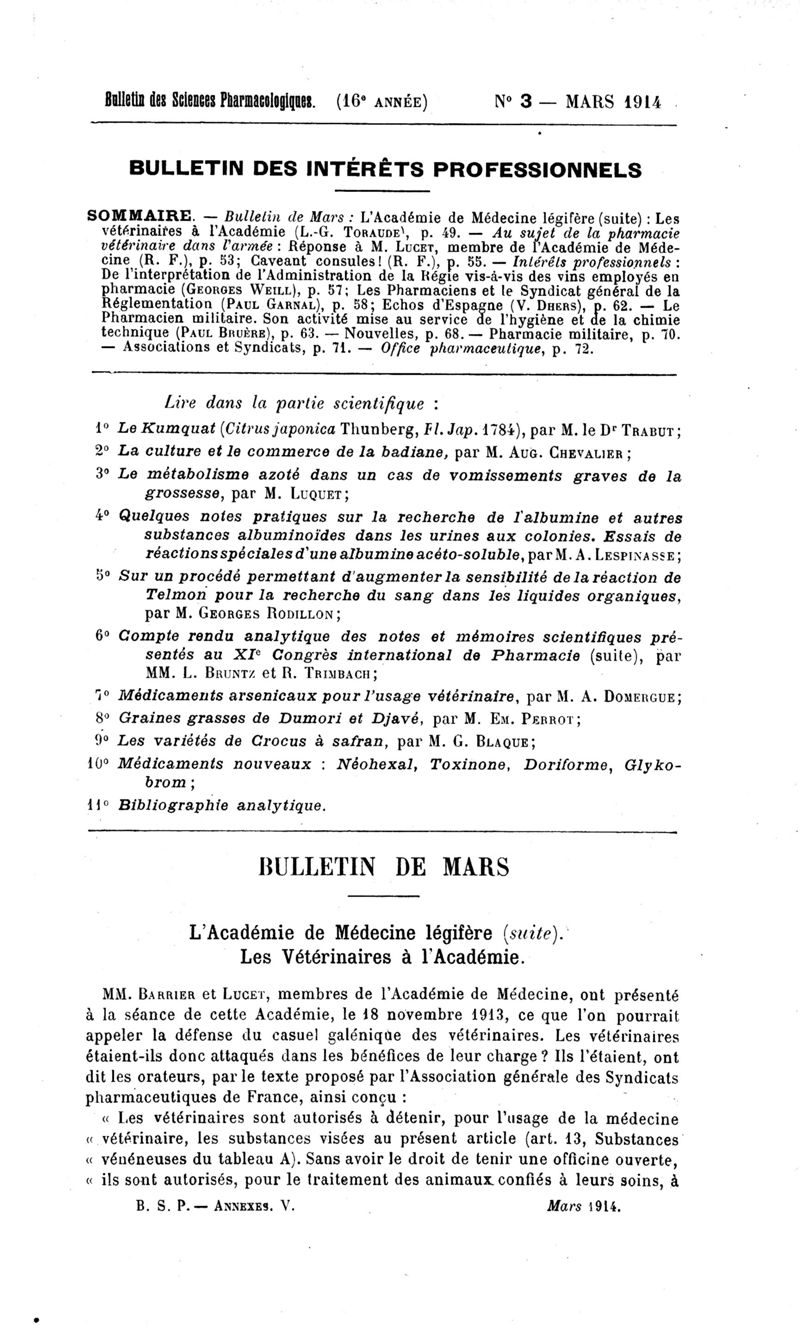 Bulletin des Sciences Pharmacologiques. (16e ANNÉE) N° 3 — MARS 1914

BULLETIN DES INTÉRÊTS PROFESSIONNELS

SOMMAIRE. — Bulletin de Mars : L'Académie de Médecine légifère (suite) : Les vétérinaires à l'Académie (L.-G. TORAUDE), p. 49. — Au sujet de la pharmacie vétérinaire dans l'armée : Réponse à M. LUCET, membre de l'Académie de Médecine (R. F.), p. 53; Caveant consules! (R. F.), p. 55. — Intérêts professionnels : De l'interprétation de l'Administration de la Régie vis-à-vis des vins employés en pharmacie (GEORGES WEILL), p. 57; Les Pharmaciens et le Syndicat général de la Réglementation (PAUL GARNAL), p. 58; Echos d'Espagne (V. DHERS), p. 62. — Le Pharmacien militaire. Son activité mise au service de l'hygiène et de la chimie technique (PAUL BRUÈRE), p. 63. — Nouvelles, p. 68. — Pharmacie militaire, p. 70. — Associations et Syndicats, p. 71. — Office pharmaceutique, p. 72.

Lire dans la partie scientifique :

1° Le Kumquat (Citrus japonica Thunberg, Fl. Jap. 1784), par M. le Dr TRABUT;
2° La culture et le commerce de la badiane, par M. AUG. CHEVALIER;
3° Le métabolisme azoté dans un cas de vomissements graves de la grossesse, par M. LUQUET;
4° Quelques notes pratiques sur la recherche de l'albumine et autres substances albuminoïdes dans les urines aux colonies. Essais de réactions spéciales d'une albumine acéto-soluble, par M. A. LESPINASSE;
5° Sur un procédé permettant d'augmenter la sensibilité de la réaction de Telmon pour la recherche du sang dans les liquides organiques, par M. GEORGES RODILLON;
6° Compte rendu analytique des notes et mémoires scientifiques présentés au XIe Congrès international de Pharmacie (suite), par MM. L. BRUNTZ et R. TRIMBACH;
7° Médicaments arsenicaux pour l'usage vétérinaire, par M. A. DOMERGUE;
8° Graines grasses de Dumori et Djavé, par M. EM. PERROT;
9° Les variétés de Crocus à safran, par M. G. BLAQUE;
10° Médicaments nouveaux : Néohexal, Toxinone, Doriforme, Glykobrom;
11° Bibliographie analytique.

BULLETIN DE MARS

L'Académie de Médecine légifère (suite).
Les Vétérinaires à l'Académie.

MM. BARRIER et LUCET, membres de l'Académie de Médecine, ont présenté à la séance de cette Académie, le 18 novembre 1913, ce que l'on pourrait appeler la défense du casuel galénique des vétérinaires. Les vétérinaires étaient-ils donc attaqués dans les bénéfices de leur charge? Ils l'étaient, ont dit les orateurs, par le texte proposé par l'Association générale des Syndicats pharmaceutiques de France, ainsi conçu :
« Les vétérinaires sont autorisés à détenir, pour l'usage de la médecine « vétérinaire, les substances visées au présent article (art. 13, Substances « vénéneuses du tableau A). Sans avoir le droit de tenir une officine ouverte, « ils sont autorisés, pour le traitement des animaux confiés à leurs soins, à

B. S. P. — ANNEXES. V. Mars 1914.